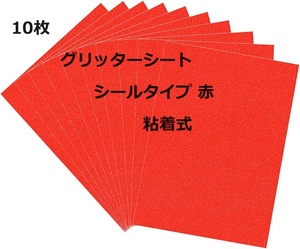 10枚

グリッターシート

シールタイプ 赤

粘着式